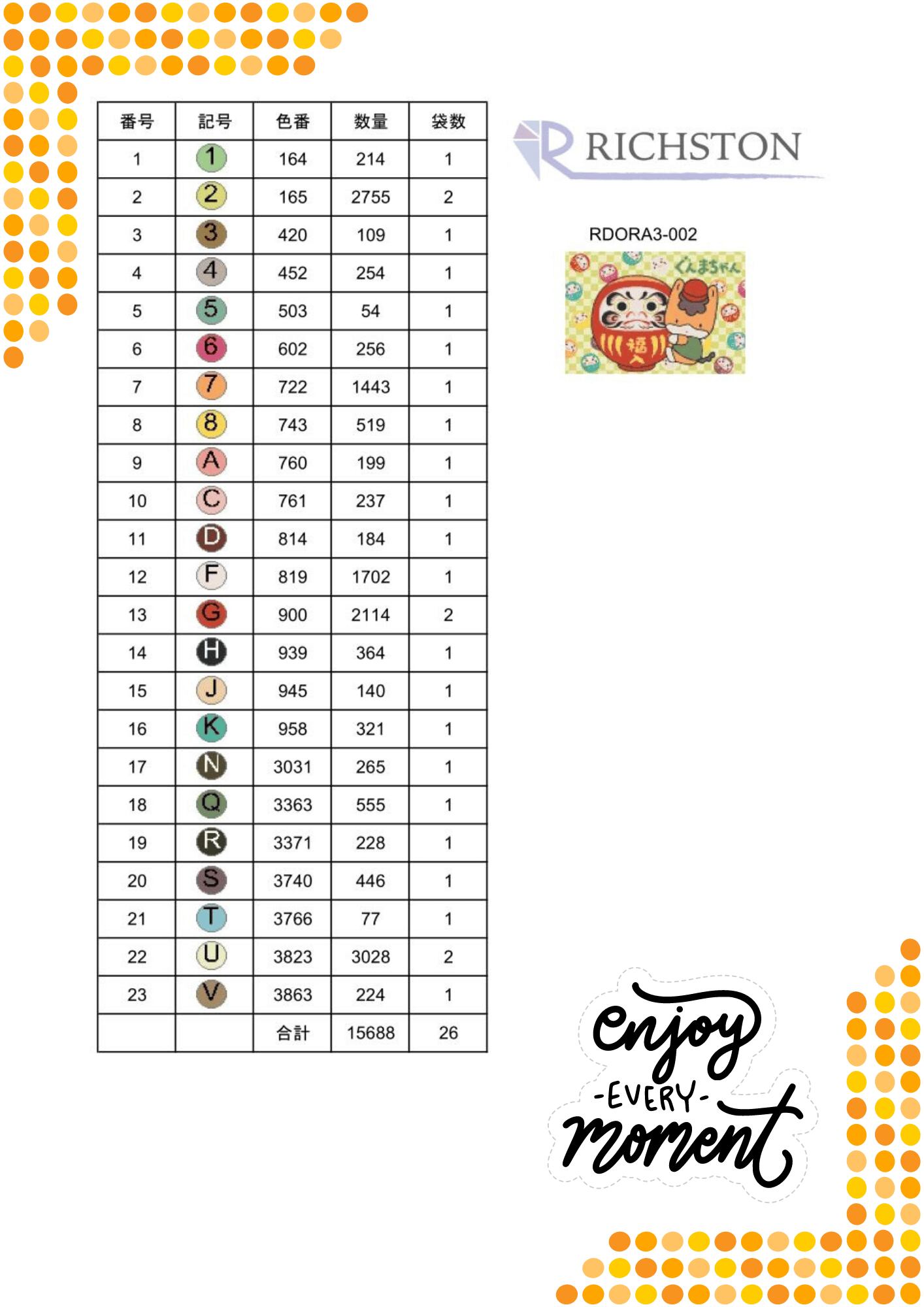 | 番号 | 記号 | 色番 | 数量 | 袋数 |
|---|---|---|---|---|
| 1 | 1 | 164 | 214 | 1 |
| 2 | 2 | 165 | 2755 | 2 |
| 3 | 3 | 420 | 109 | 1 |
| 4 | 4 | 452 | 254 | 1 |
| 5 | 5 | 503 | 54 | 1 |
| 6 | 6 | 602 | 256 | 1 |
| 7 | 7 | 722 | 1443 | 1 |
| 8 | 8 | 743 | 519 | 1 |
| 9 | A | 760 | 199 | 1 |
| 10 | C | 761 | 237 | 1 |
| 11 | D | 814 | 184 | 1 |
| 12 | F | 819 | 1702 | 1 |
| 13 | G | 900 | 2114 | 2 |
| 14 | H | 939 | 364 | 1 |
| 15 | J | 945 | 140 | 1 |
| 16 | K | 958 | 321 | 1 |
| 17 | N | 3031 | 265 | 1 |
| 18 | Q | 3363 | 555 | 1 |
| 19 | R | 3371 | 228 | 1 |
| 20 | S | 3740 | 446 | 1 |
| 21 | T | 3766 | 77 | 1 |
| 22 | U | 3823 | 3028 | 2 |
| 23 | V | 3863 | 224 | 1 |
|  |  | 合計 | 15688 | 26 |

RICHSTON

RDORA3-002

ぐんまちゃん

福入

enjoy
-EVERY-
moment